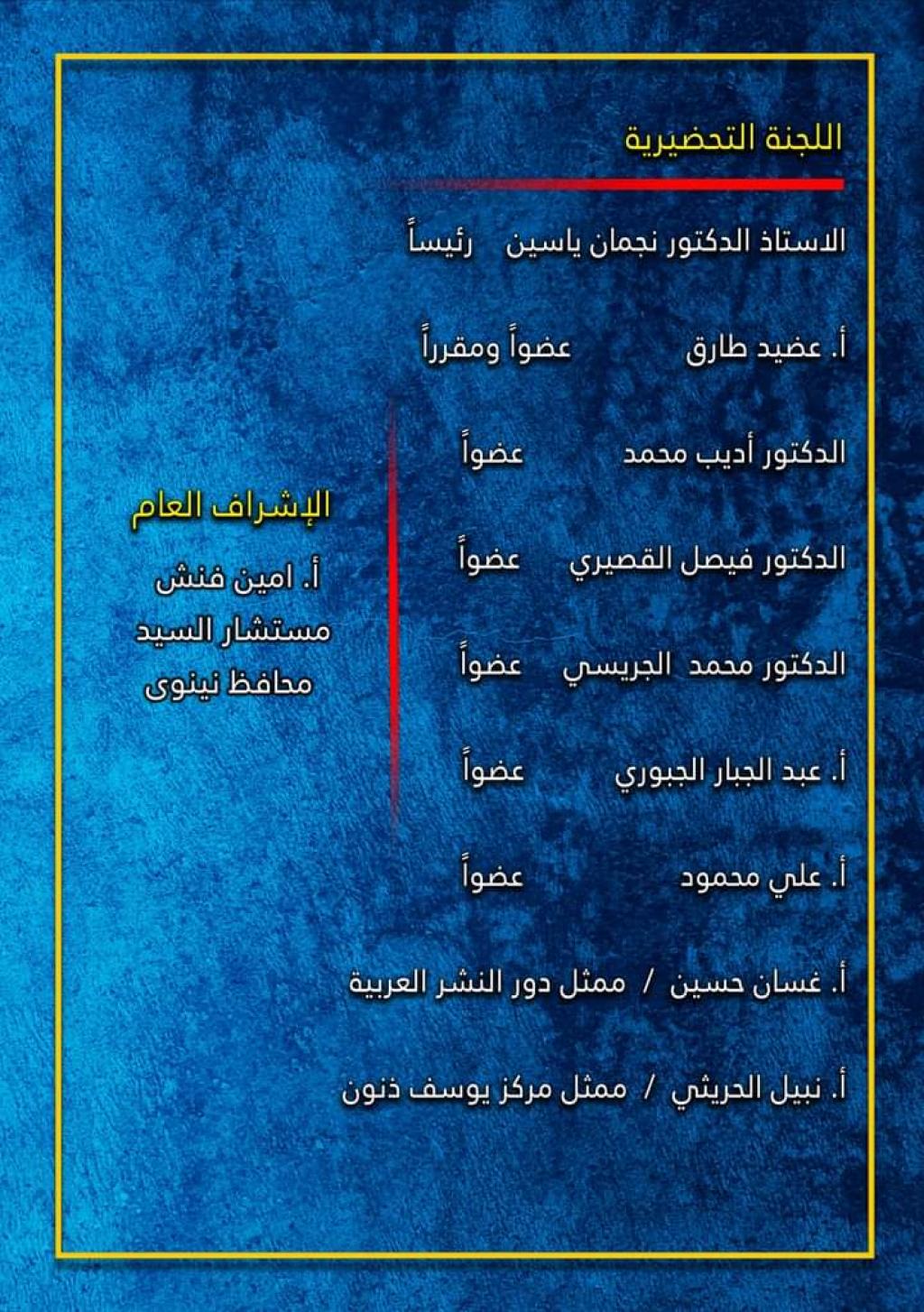 اللجنة التحضيرية

الاستاذ الدكتور نجمان ياسين رئيساً

أ. عضيد طارق عضواً ومقرراً

الدكتور أديب محمد عضواً

الدكتور فيصل القصيري عضواً

الدكتور محمد الجريسي عضواً

أ. عبد الجبار الجبوري عضواً

أ. علي محمود عضواً

أ. غسان حسين / ممثل دور النشر العربية

أ. نبيل الحريثي / ممثل مركز يوسف ذنون

الإشراف العام

أ. امين فنش
مستشار السيد
محافظ نينوى